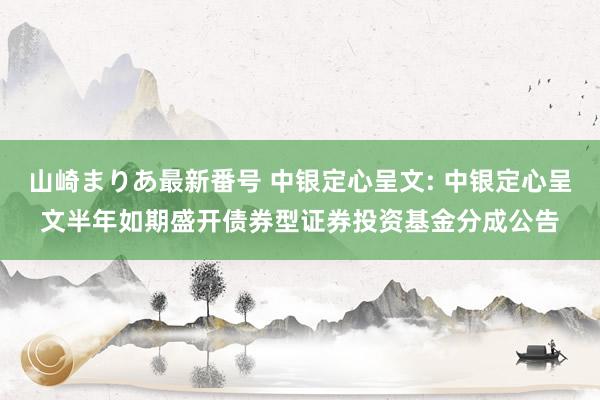 山崎まりあ最新番号 中银定心呈文: 中银定心呈文半年如期盛开债券型证券投资基金分成公告